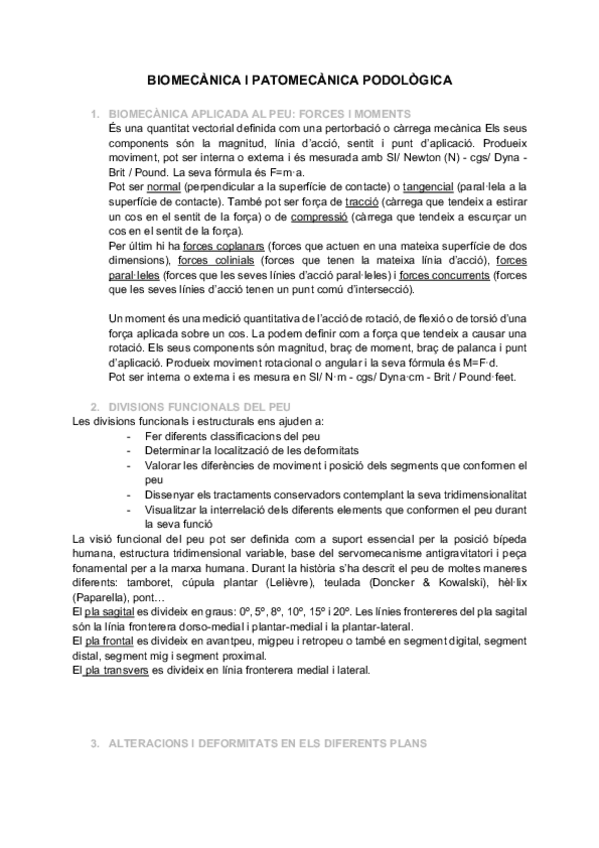 BIOMECÀNICA I PATOMECÀNICA PODOLÒGICA

1. BIOMECÀNICA APLICADA AL PEU: FORCES I MOMENTS

És una quantitat vectorial definida com una pertorbació o càrrega mecànica Els seus components són la magnitud, línia d'acció, sentit i punt d'aplicació. Produeix moviment, pot ser interna o externa i és mesurada amb SI/ Newton (N) - cgs/ Dyna - Brit / Pound. La seva fórmula és F=m·a.

Pot ser normal (perpendicular a la superfície de contacte) o tangencial (paral·lela a la superfície de contacte). També pot ser força de tracció (càrrega que tendeix a estirar un cos en el sentit de la força) o de compressió (càrrega que tendeix a escurçar un cos en el sentit de la força).

Per últim hi ha forces coplanars (forces que actuen en una mateixa superfície de dos dimensions), forces colinials (forces que tenen la mateixa línia d'acció), forces paral·leles (forces que les seves línies d'acció paral·leles) i forces concurrents (forces que les seves línies d'acció tenen un punt comú d'intersecció).

Un moment és una medició quantitativa de l'acció de rotació, de flexió o de torsió d'una força aplicada sobre un cos. La podem definir com a força que tendeix a causar una rotació. Els seus components són magnitud, braç de moment, braç de palanca i punt d'aplicació. Produeix moviment rotacional o angular i la seva fórmula és M=F·d.

Pot ser interna o externa i es mesura en SI/ N·m - cgs/ Dyna·cm - Brit / Pound·feet.

2. DIVISIONS FUNCIONALS DEL PEU

Les divisions funcionals i estructurals ens ajuden a:
- Fer diferents classificacions del peu
- Determinar la localització de les deformitats
- Valorar les diferències de moviment i posició dels segments que conformen el peu
- Dissenyar els tractaments conservadors contemplant la seva tridimensionalitat
- Visualitzar la interrelació dels diferents elements que conformen el peu durant la seva funció

La visió funcional del peu pot ser definida com a suport essencial per la posició bípeda humana, estructura tridimensional variable, base del servomecanisme antigravitatori i peça fonamental per a la marxa humana. Durant la història s'ha descrit el peu de moltes maneres diferents: tamboret, cúpula plantar (Lelièvre), teulada (Doncker & Kowalski), hèl·lix (Paparella), pont…

El pla sagital es divideix en graus: 0º, 5º, 8º, 10º, 15º i 20º. Les línies frontereres del pla sagital són la línia fronterera dorso-medial i plantar-medial i la plantar-lateral.

El pla frontal es divideix en avantpeu, migpeu i retropeu o també en segment digital, segment distal, segment mig i segment proximal.

El pla transvers es divideix en línia fronterera medial i lateral.

3. ALTERACIONS I DEFORMITATS EN ELS DIFERENTS PLANS